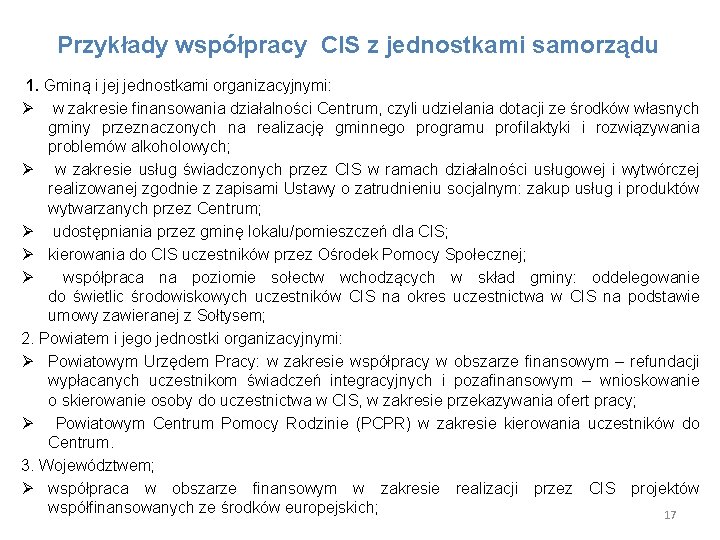 Przykłady współpracy CIS z jednostkami samorządu

1. Gminą i jej jednostkami organizacyjnymi:

➢ w zakresie finansowania działalności Centrum, czyli udzielania dotacji ze środków własnych gminy przeznaczonych na realizację gminnego programu profilaktyki i rozwiązywania problemów alkoholowych;

➢ w zakresie usług świadczonych przez CIS w ramach działalności usługowej i wytwórczej realizowanej zgodnie z zapisami Ustawy o zatrudnieniu socjalnym: zakup usług i produktów wytwarzanych przez Centrum;

➢ udostępniania przez gminę lokalu/pomieszczeń dla CIS;

➢ kierowania do CIS uczestników przez Ośrodek Pomocy Społecznej;

➢ współpraca na poziomie sołectw wchodzących w skład gminy: oddelegowanie do świetlic środowiskowych uczestników CIS na okres uczestnictwa w CIS na podstawie umowy zawieranej z Sołtysem;

2. Powiatem i jego jednostki organizacyjnymi:

➢ Powiatowym Urzędem Pracy: w zakresie współpracy w obszarze finansowym – refundacji wypłacanych uczestnikom świadczeń integracyjnych i pozafinansowym – wnioskowanie o skierowanie osoby do uczestnictwa w CIS, w zakresie przekazywania ofert pracy;

➢ Powiatowym Centrum Pomocy Rodzinie (PCPR) w zakresie kierowania uczestników do Centrum.

3. Województwem;

➢ współpraca w obszarze finansowym w zakresie realizacji przez CIS projektów współfinansowanych ze środków europejskich;

17